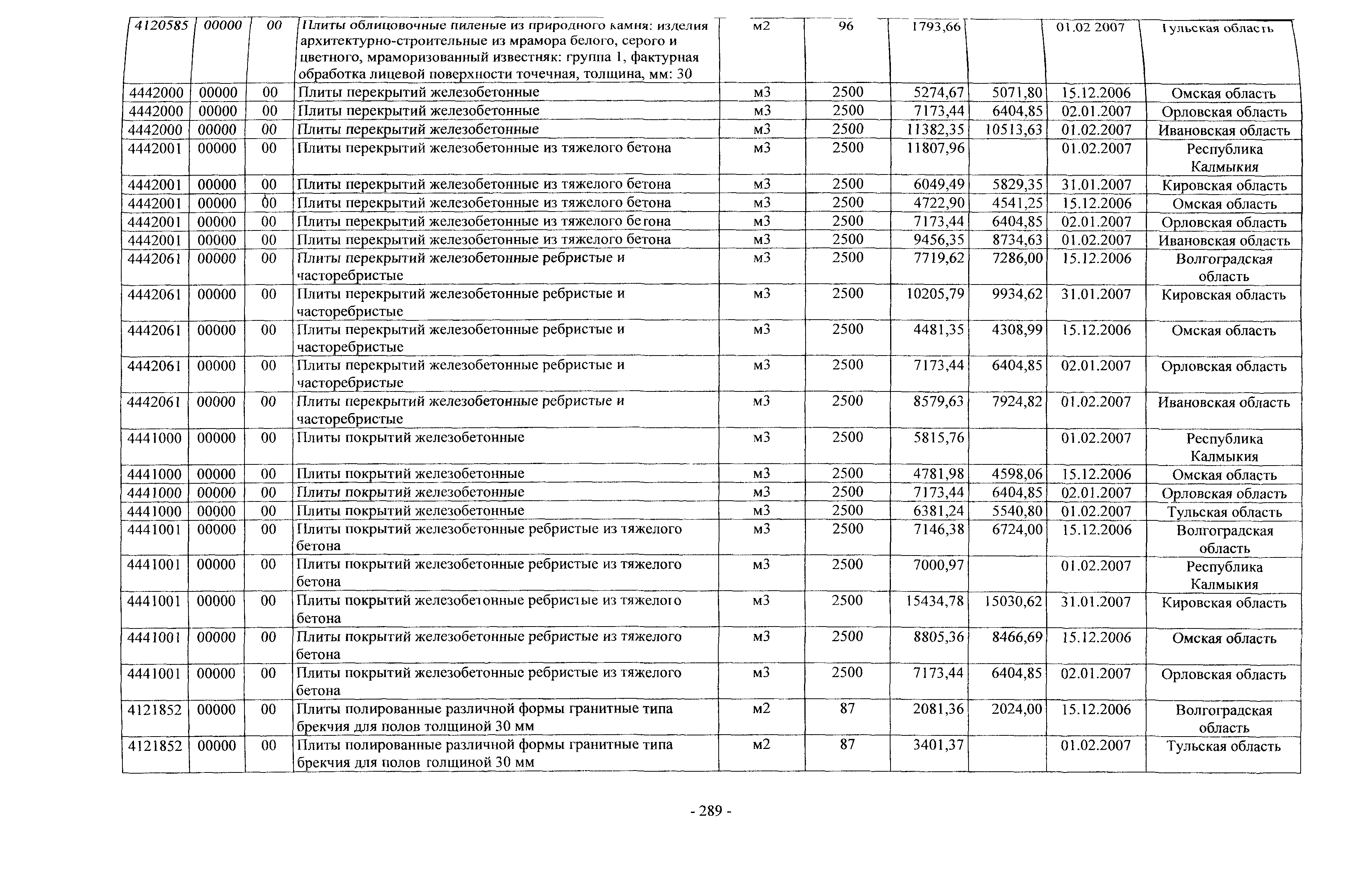 | 4120585 | 00000 | 00 | Плиты облицовочные пиленые из природного камня: изделия архитектурно-строительные из мрамора белого, серого и цветного, мраморизованный известняк: группа 1, фактурная обработка лицевой поверхности точечная, толщина, мм: 30 | м2 | 96 | 1793,66 | | 01.02 2007 | Тульская область |
|---|---|---|---|---|---|---|---|---|---|
| 4442000 | 00000 | 00 | Плиты перекрытий железобетонные | м3 | 2500 | 5274,67 | 5071,80 | 15.12.2006 | Омская область |
| 4442000 | 00000 | 00 | Плиты перекрытий железобетонные | м3 | 2500 | 7173,44 | 6404,85 | 02.01.2007 | Орловская область |
| 4442000 | 00000 | 00 | Плиты перекрытий железобетонные | м3 | 2500 | 11382,35 | 10513,63 | 01.02.2007 | Ивановская область |
| 4442001 | 00000 | 00 | Плиты перекрытий железобетонные из тяжелого бетона | м3 | 2500 | 11807,96 | | 01.02.2007 | Республика Калмыкия |
| 4442001 | 00000 | 00 | Плиты перекрытий железобетонные из тяжелого бетона | м3 | 2500 | 6049,49 | 5829,35 | 31.01.2007 | Кировская область |
| 4442001 | 00000 | 00 | Плиты перекрытий железобетонные из тяжелого бетона | м3 | 2500 | 4722,90 | 4541,25 | 15.12.2006 | Омская область |
| 4442001 | 00000 | 00 | Плиты перекрытий железобетонные из тяжелого бетона | м3 | 2500 | 7173,44 | 6404,85 | 02.01.2007 | Орловская область |
| 4442001 | 00000 | 00 | Плиты перекрытий железобетонные из тяжелого бетона | м3 | 2500 | 9456,35 | 8734,63 | 01.02.2007 | Ивановская область |
| 4442061 | 00000 | 00 | Плиты перекрытий железобетонные ребристые и часторебристые | м3 | 2500 | 7719,62 | 7286,00 | 15.12.2006 | Волгоградская область |
| 4442061 | 00000 | 00 | Плиты перекрытий железобетонные ребристые и часторебристые | м3 | 2500 | 10205,79 | 9934,62 | 31.01.2007 | Кировская область |
| 4442061 | 00000 | 00 | Плиты перекрытий железобетонные ребристые и часторебристые | м3 | 2500 | 4481,35 | 4308,99 | 15.12.2006 | Омская область |
| 4442061 | 00000 | 00 | Плиты перекрытий железобетонные ребристые и часторебристые | м3 | 2500 | 7173,44 | 6404,85 | 02.01.2007 | Орловская область |
| 4442061 | 00000 | 00 | Плиты перекрытий железобетонные ребристые и часторебристые | м3 | 2500 | 8579,63 | 7924,82 | 01.02.2007 | Ивановская область |
| 4441000 | 00000 | 00 | Плиты покрытий железобетонные | м3 | 2500 | 5815,76 | | 01.02.2007 | Республика Калмыкия |
| 4441000 | 00000 | 00 | Плиты покрытий железобетонные | м3 | 2500 | 4781,98 | 4598,06 | 15.12.2006 | Омская область |
| 4441000 | 00000 | 00 | Плиты покрытий железобетонные | м3 | 2500 | 7173,44 | 6404,85 | 02.01.2007 | Орловская область |
| 4441000 | 00000 | 00 | Плиты покрытий железобетонные | м3 | 2500 | 6381,24 | 5540,80 | 01.02.2007 | Тульская область |
| 4441001 | 00000 | 00 | Плиты покрытий железобетонные ребристые из тяжелого бетона | м3 | 2500 | 7146,38 | 6724,00 | 15.12.2006 | Волгоградская область |
| 4441001 | 00000 | 00 | Плиты покрытий железобетонные ребристые из тяжелого бетона | м3 | 2500 | 7000,97 | | 01.02.2007 | Республика Калмыкия |
| 4441001 | 00000 | 00 | Плиты покрытий железобетонные ребристые из тяжелого бетона | м3 | 2500 | 15434,78 | 15030,62 | 31.01.2007 | Кировская область |
| 4441001 | 00000 | 00 | Плиты покрытий железобетонные ребристые из тяжелого бетона | м3 | 2500 | 8805,36 | 8466,69 | 15.12.2006 | Омская область |
| 4441001 | 00000 | 00 | Плиты покрытий железобетонные ребристые из тяжелого бетона | м3 | 2500 | 7173,44 | 6404,85 | 02.01.2007 | Орловская область |
| 4121852 | 00000 | 00 | Плиты полированные различной формы гранитные типа брекчия для полов толщиной 30 мм | м2 | 87 | 2081,36 | 2024,00 | 15.12.2006 | Волгоградская область |
| 4121852 | 00000 | 00 | Плиты полированные различной формы гранитные типа брекчия для полов толщиной 30 мм | м2 | 87 | 3401,37 | | 01.02.2007 | Тульская область |

- 289 -